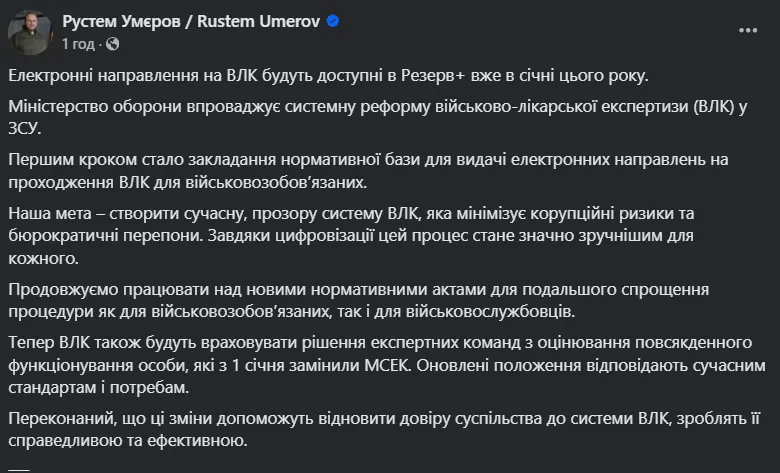 Рустем Умєров / Rustem Umerov
1 год · 

Електронні направлення на ВЛК будуть доступні в Резерв+ вже в січні цього року.

Міністерство оборони впроваджує системну реформу військово-лікарської експертизи (ВЛК) у ЗСУ.

Першим кроком стало закладання нормативної бази для видачі електронних направлень на проходження ВЛК для військовозобов'язаних.

Наша мета – створити сучасну, прозору систему ВЛК, яка мінімізує корупційні ризики та бюрократичні перепони. Завдяки цифровізації цей процес стане значно зручнішим для кожного.

Продовжуємо працювати над новими нормативними актами для подальшого спрощення процедури як для військовозобов'язаних, так і для військовослужбовців.

Тепер ВЛК також будуть враховувати рішення експертних команд з оцінювання повсякденного функціонування особи, які з 1 січня замінили МСЕК. Оновлені положення відповідають сучасним стандартам і потребам.

Переконаний, що ці зміни допоможуть відновити довіру суспільства до системи ВЛК, зроблять її справедливою та ефективною.